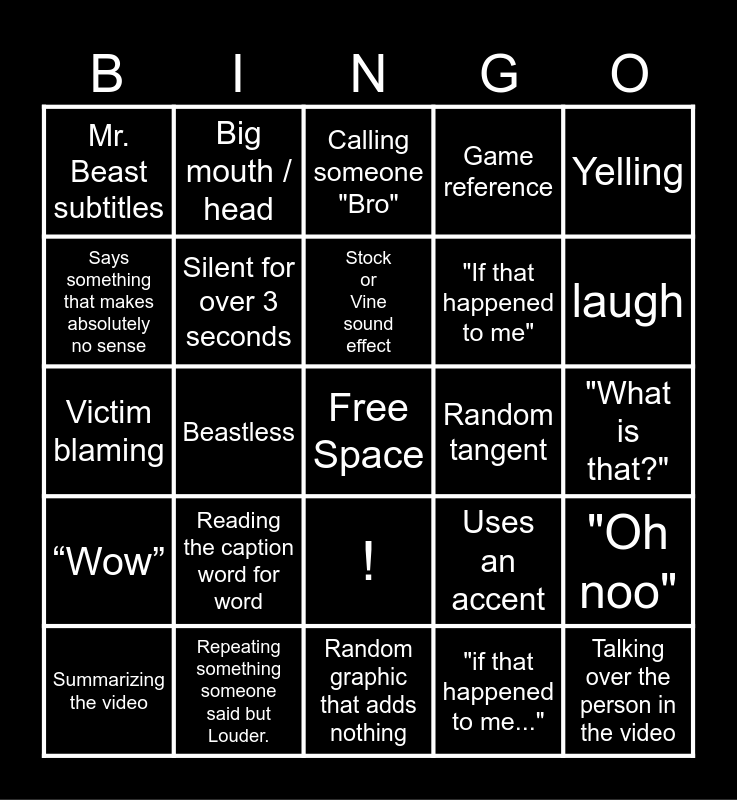 | B | I | N | G | O |
|---|---|---|---|---|
| Mr. Beast subtitles | Big mouth / head | Calling someone "Bro" | Game reference | Yelling |
| Says something that makes absolutely no sense | Silent for over 3 seconds | Stock or Vine sound effect | "If that happened to me" | laugh |
| Victim blaming | Beastless | Free Space | Random tangent | "What is that?" |
| "Wow" | Reading the caption word for word | ! | Uses an accent | "Oh noo" |
| Summarizing the video | Repeating something someone said but Louder. | Random graphic that adds nothing | "if that happened to me..." | Talking over the person in the video |